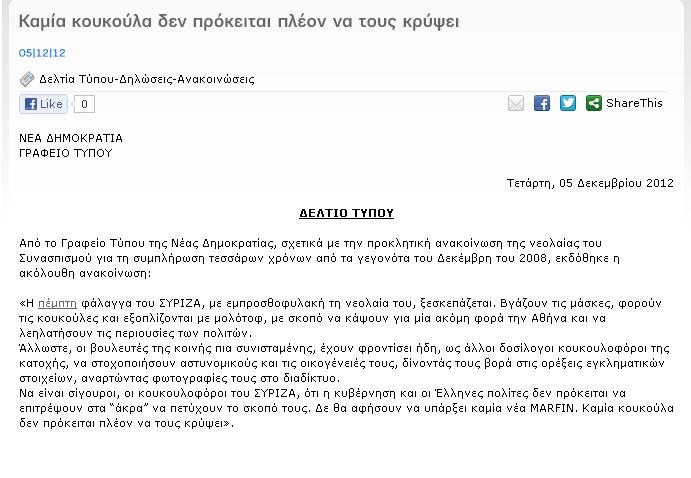 Καμία κουκούλα δεν πρόκειται πλέον να τους κρύψει

05|12|12

Δελτία Τύπου-Δηλώσεις-Ανακοινώσεις

Like 0

ShareThis

ΝΕΑ ΔΗΜΟΚΡΑΤΙΑ
ΓΡΑΦΕΙΟ ΤΥΠΟΥ

Τετάρτη, 05 Δεκεμβρίου 2012

ΔΕΛΤΙΟ ΤΥΠΟΥ

Από το Γραφείο Τύπου της Νέας Δημοκρατίας, σχετικά με την προκλητική ανακοίνωση της νεολαίας του Συνασπισμού για τη συμπλήρωση τεσσάρων χρόνων από τα γεγονότα του Δεκέμβρη του 2008, εκδόθηκε η ακόλουθη ανακοίνωση:

«Η πέμπτη φάλαγγα του ΣΥΡΙΖΑ, με εμπροσθοφυλακή τη νεολαία του, ξεσκεπάζεται. Βγάζουν τις μάσκες, φορούν τις κουκούλες και εξοπλίζονται με μολότοφ, με σκοπό να κάψουν για μία ακόμη φορά την Αθήνα και να λεηλατήσουν τις περιουσίες των πολιτών.
Άλλωστε, οι βουλευτές της κοινής πια συνισταμένης, έχουν φροντίσει ήδη, ως άλλοι δοσίλογοι κουκουλοφόροι της κατοχής, να στοχοποιήσουν αστυνομικούς και τις οικογένειές τους, δίνοντάς τους βορά στις ορέξεις εγκληματικών στοιχείων, αναρτώντας φωτογραφίες τους στο διαδίκτυο.
Να είναι σίγουροι, οι κουκουλοφόροι του ΣΥΡΙΖΑ, ότι η κυβέρνηση και οι Έλληνες πολίτες δεν πρόκειται να επιτρέψουν στα "άκρα" να πετύχουν το σκοπό τους. Δε θα αφήσουν να υπάρξει καμία νέα MARFIN. Καμία κουκούλα δεν πρόκειται πλέον να τους κρύψει».